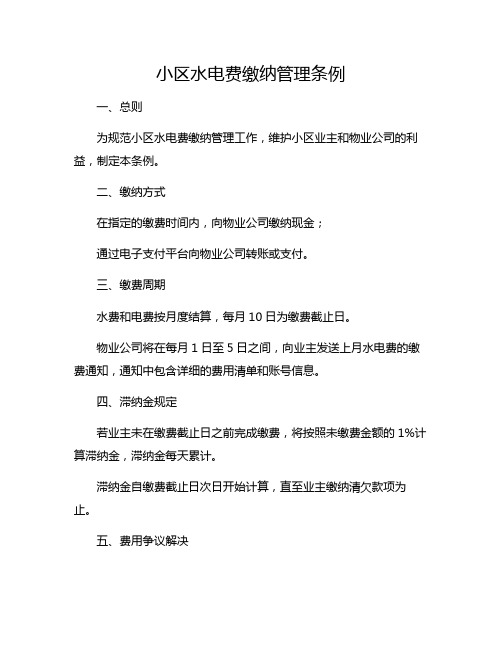 小区水电费缴纳管理条例

一、总则

为规范小区水电费缴纳管理工作，维护小区业主和物业公司的利益，制定本条例。

二、缴纳方式

在指定的缴费时间内，向物业公司缴纳现金；

通过电子支付平台向物业公司转账或支付。

三、缴费周期

水费和电费按月度结算，每月 10 日为缴费截止日。

物业公司将在每月 1 日至 5 日之间，向业主发送上月水电费的缴费通知，通知中包含详细的费用清单和账号信息。

四、滞纳金规定

若业主未在缴费截止日之前完成缴费，将按照未缴费金额的 1%计算滞纳金，滞纳金每天累计。

滞纳金自缴费截止日次日开始计算，直至业主缴纳清欠款项为止。

五、费用争议解决